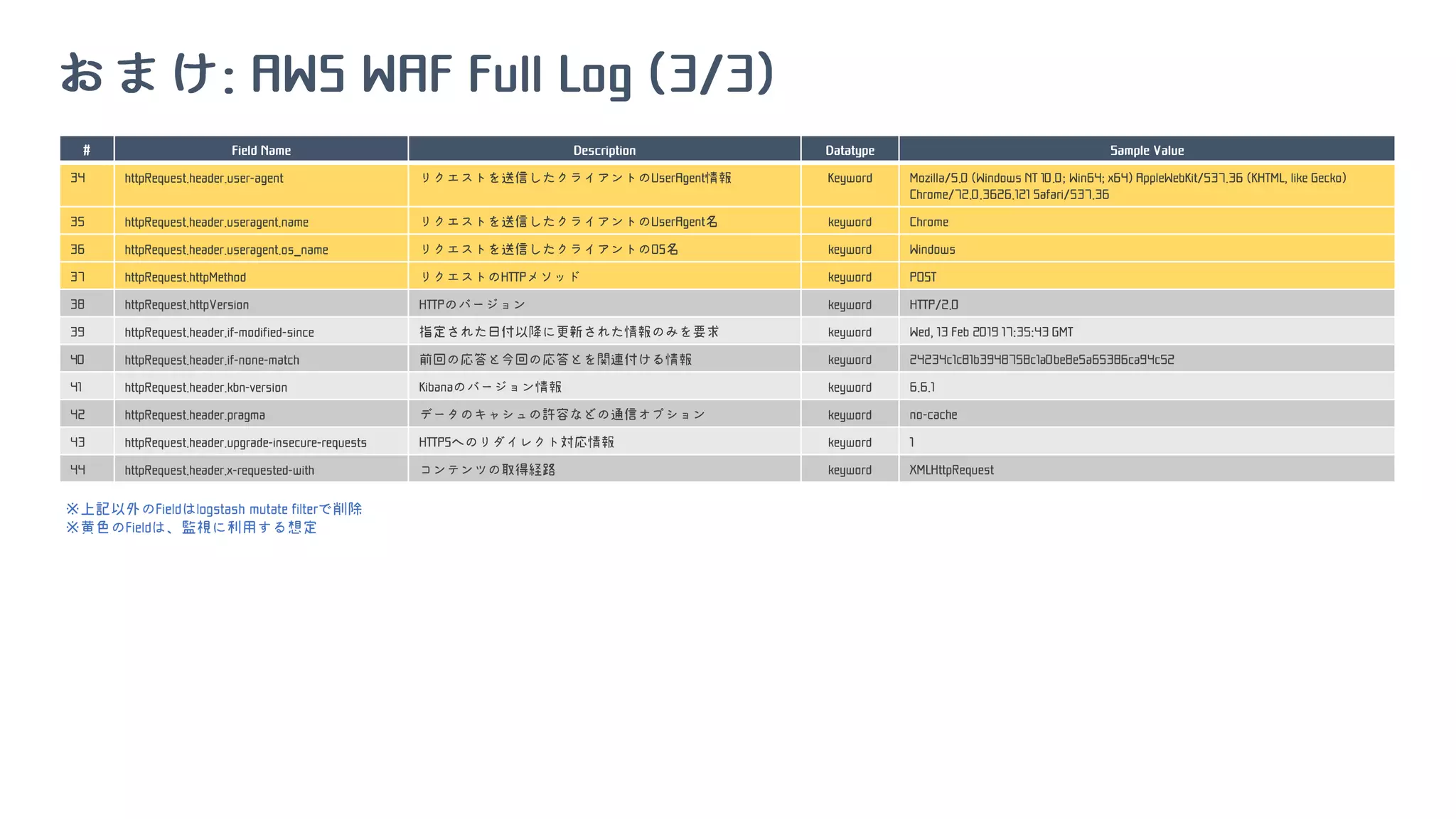 おまけ: AWS WAF Full Log (3/3)

| # | Field Name | Description | Datatype | Sample Value |
|---|---|---|---|---|
| 34 | httpRequest.header.user-agent | リクエストを送信したクライアントのUserAgent情報 | Keyword | Mozilla/5.0 (Windows NT 10.0; Win64; x64) AppleWebKit/537.36 (KHTML, like Gecko) Chrome/72.0.3626.121 Safari/537.36 |
| 35 | httpRequest.header.useragent.name | リクエストを送信したクライアントのUserAgent名 | keyword | Chrome |
| 36 | httpRequest.header.useragent.os_name | リクエストを送信したクライアントのOS名 | keyword | Windows |
| 37 | httpRequest.httpMethod | リクエストのHTTPメソッド | keyword | POST |
| 38 | httpRequest.httpVersion | HTTPのバージョン | keyword | HTTP/2.0 |
| 39 | httpRequest.header.if-modified-since | 指定された日付以降に更新された情報のみを要求 | keyword | Wed, 13 Feb 2019 17:35:43 GMT |
| 40 | httpRequest.header.if-none-match | 前回の応答と今回の応答とを関連付ける情報 | keyword | 24234c1c81b3948758c1a0be8e5a65386ca94c52 |
| 41 | httpRequest.header.kbn-version | Kibanaのバージョン情報 | keyword | 6.6.1 |
| 42 | httpRequest.header.pragma | データのキャシュの許容などの通信オプション | keyword | no-cache |
| 43 | httpRequest.header.upgrade-insecure-requests | HTTPSへのリダイレクト対応情報 | keyword | 1 |
| 44 | httpRequest.header.x-requested-with | コンテンツの取得経路 | keyword | XMLHttpRequest |

※上記以外のFieldはlogstash mutate filterで削除
※黄色のFieldは、監視に利用する想定